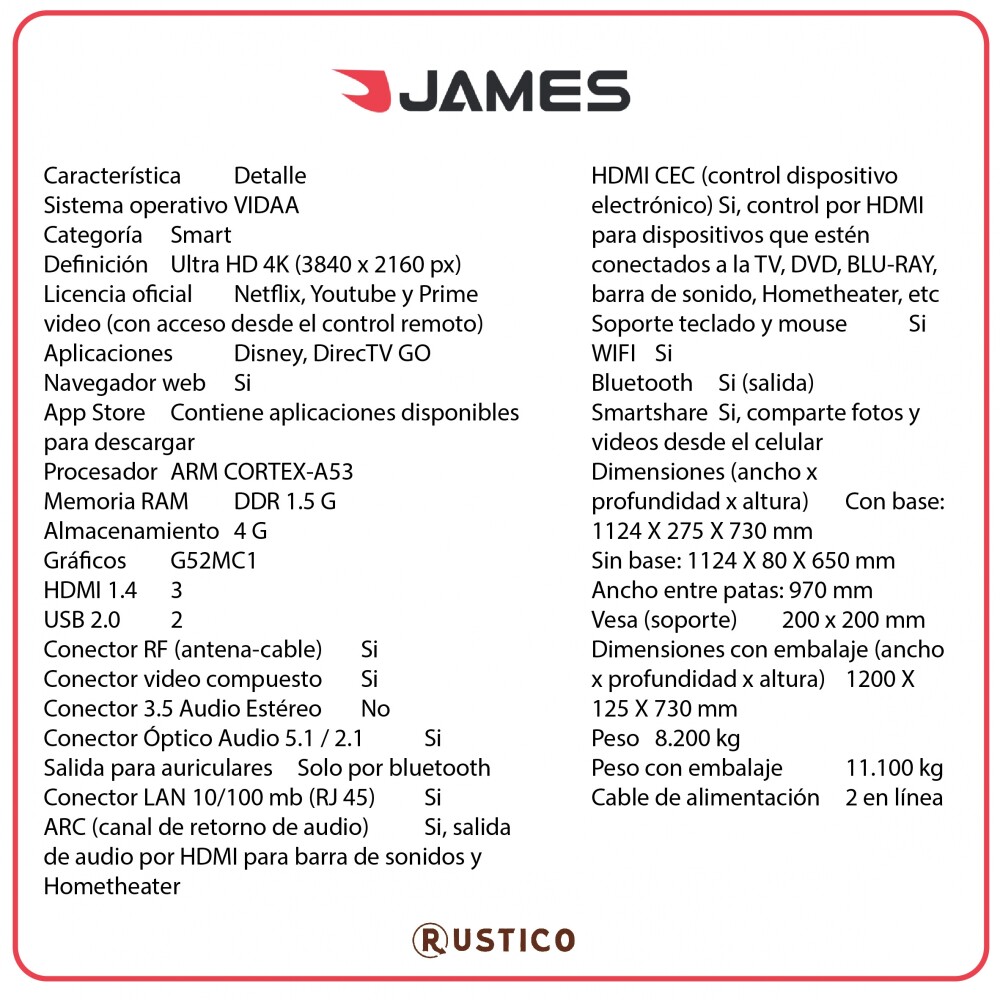 JAMES

Característica Detalle
Sistema operativo VIDAA
Categoría Smart
Definición Ultra HD 4K (3840 x 2160 px)
Licencia oficial Netflix, Youtube y Prime video (con acceso desde el control remoto)
Aplicaciones Disney, DirecTV GO
Navegador web Si
App Store Contiene aplicaciones disponibles para descargar
Procesador ARM CORTEX-A53
Memoria RAM DDR 1.5 G
Almacenamiento 4 G
Gráficos G52MC1
HDMI 1.4 3
USB 2.0 2
Conector RF (antena-cable) Si
Conector video compuesto Si
Conector 3.5 Audio Estéreo No
Conector Óptico Audio 5.1 / 2.1 Si
Salida para auriculares Solo por bluetooth
Conector LAN 10/100 mb (RJ 45) Si
ARC (canal de retorno de audio) Si, salida de audio por HDMI para barra de sonidos y Hometheater

HDMI CEC (control dispositivo electrónico) Si, control por HDMI para dispositivos que estén conectados a la TV, DVD, BLU-RAY, barra de sonido, Hometheater, etc
Soporte teclado y mouse Si
WIFI Si
Bluetooth Si (salida)
Smartshare Si, comparte fotos y videos desde el celular
Dimensiones (ancho x profundidad x altura) Con base: 1124 X 275 X 730 mm
Sin base: 1124 X 80 X 650 mm
Ancho entre patas: 970 mm
Vesa (soporte) 200 x 200 mm
Dimensiones con embalaje (ancho x profundidad x altura) 1200 X 125 X 730 mm
Peso 8.200 kg
Peso con embalaje 11.100 kg
Cable de alimentación 2 en línea

RUSTICO